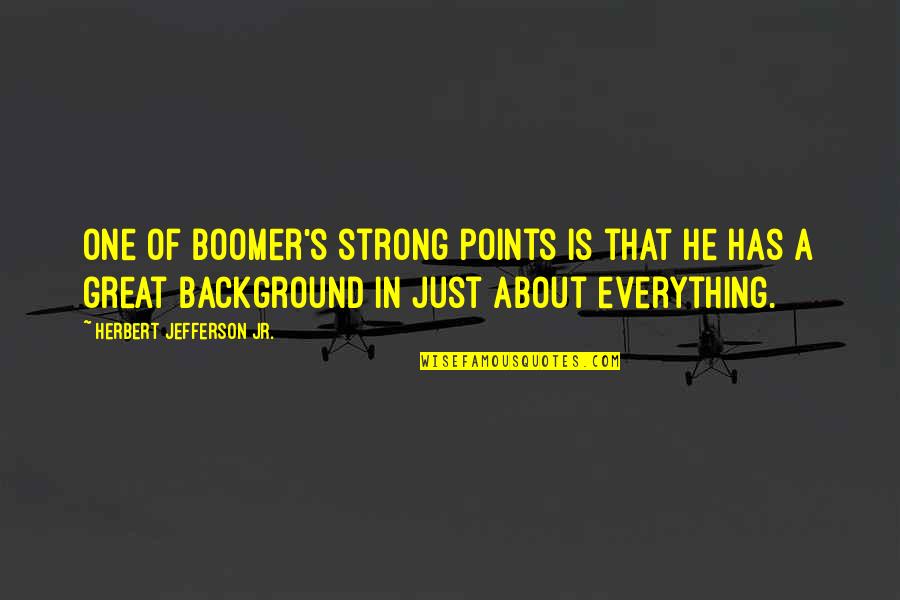 ONE OF BOOMER'S STRONG POINTS IS THAT HE HAS A GREAT BACKGROUND IN JUST ABOUT EVERYTHING.

~HERBERT JEFFERSON JR.

WISEFAMOUSQUOTES.COM